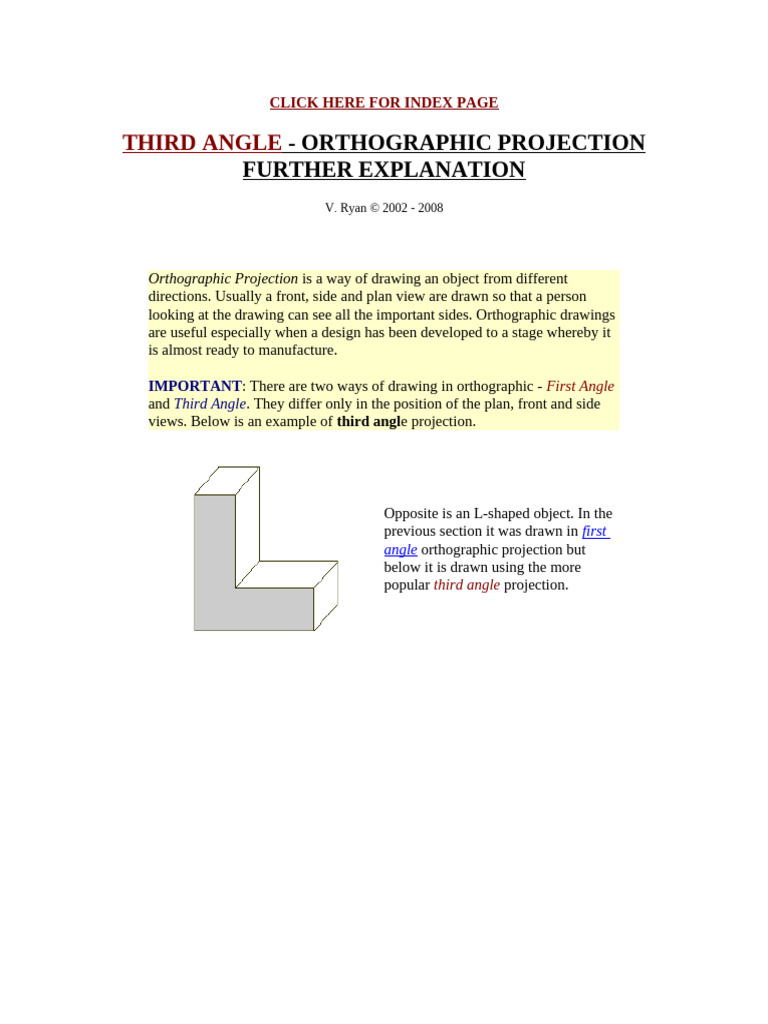 CLICK HERE FOR INDEX PAGE

THIRD ANGLE - ORTHOGRAPHIC PROJECTION FURTHER EXPLANATION

V. Ryan © 2002 - 2008

Orthographic Projection is a way of drawing an object from different directions. Usually a front, side and plan view are drawn so that a person looking at the drawing can see all the important sides. Orthographic drawings are useful especially when a design has been developed to a stage whereby it is almost ready to manufacture.

IMPORTANT: There are two ways of drawing in orthographic - First Angle and Third Angle. They differ only in the position of the plan, front and side views. Below is an example of third angle projection.

Opposite is an L-shaped object. In the previous section it was drawn in first angle orthographic projection but below it is drawn using the more popular third angle projection.